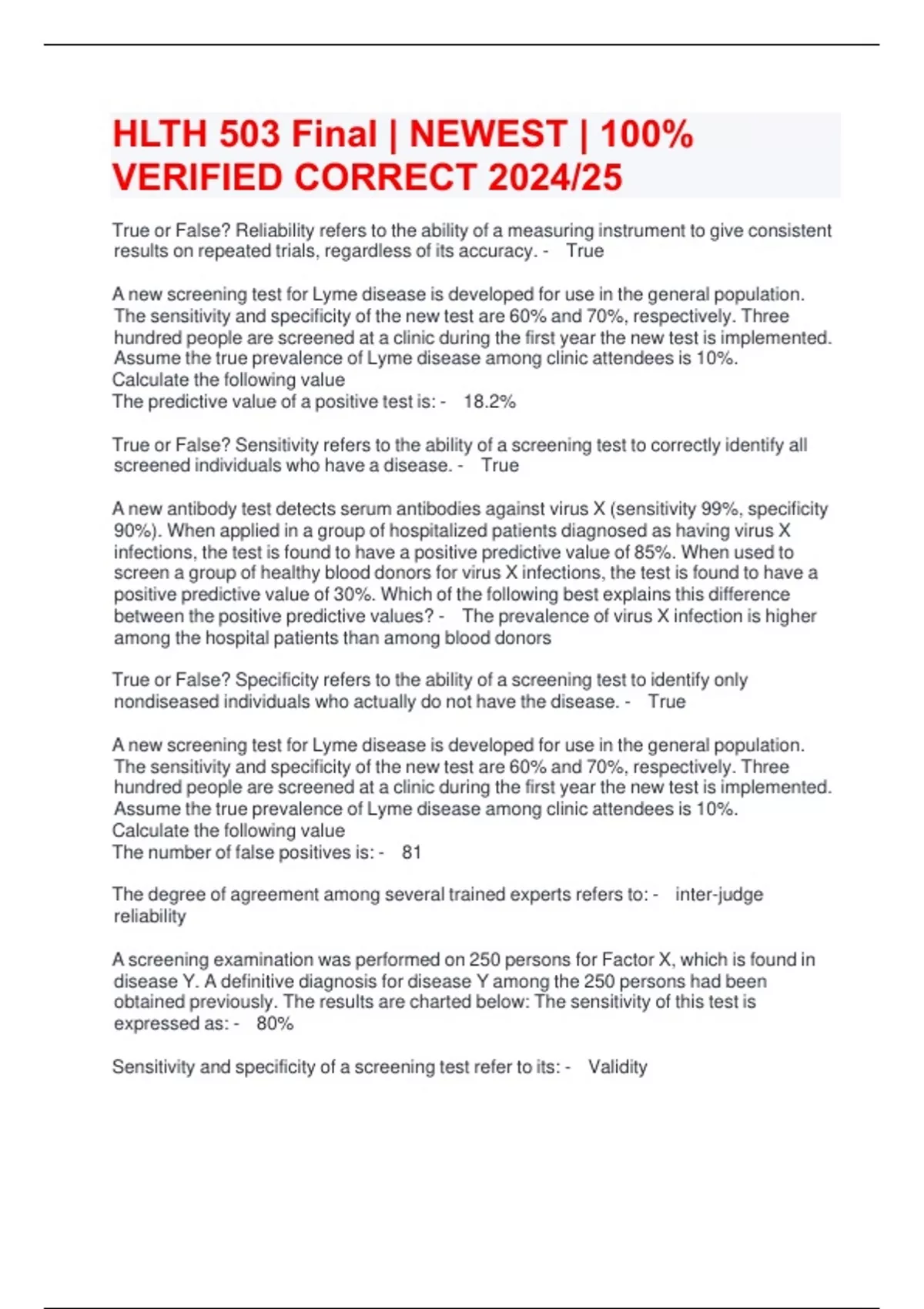 HLTH 503 Final | NEWEST | 100% VERIFIED CORRECT 2024/25

True or False? Reliability refers to the ability of a measuring instrument to give consistent results on repeated trials, regardless of its accuracy. - True

A new screening test for Lyme disease is developed for use in the general population. The sensitivity and specificity of the new test are 60% and 70%, respectively. Three hundred people are screened at a clinic during the first year the new test is implemented. Assume the true prevalence of Lyme disease among clinic attendees is 10%.
Calculate the following value
The predictive value of a positive test is: - 18.2%

True or False? Sensitivity refers to the ability of a screening test to correctly identify all screened individuals who have a disease. - True

A new antibody test detects serum antibodies against virus X (sensitivity 99%, specificity 90%). When applied in a group of hospitalized patients diagnosed as having virus X infections, the test is found to have a positive predictive value of 85%. When used to screen a group of healthy blood donors for virus X infections, the test is found to have a positive predictive value of 30%. Which of the following best explains this difference between the positive predictive values? - The prevalence of virus X infection is higher among the hospital patients than among blood donors

True or False? Specificity refers to the ability of a screening test to identify only nondiseased individuals who actually do not have the disease. - True

A new screening test for Lyme disease is developed for use in the general population. The sensitivity and specificity of the new test are 60% and 70%, respectively. Three hundred people are screened at a clinic during the first year the new test is implemented. Assume the true prevalence of Lyme disease among clinic attendees is 10%.
Calculate the following value
The number of false positives is: - 81

The degree of agreement among several trained experts refers to: - inter-judge reliability

A screening examination was performed on 250 persons for Factor X, which is found in disease Y. A definitive diagnosis for disease Y among the 250 persons had been obtained previously. The results are charted below: The sensitivity of this test is expressed as: - 80%

Sensitivity and specificity of a screening test refer to its: - Validity